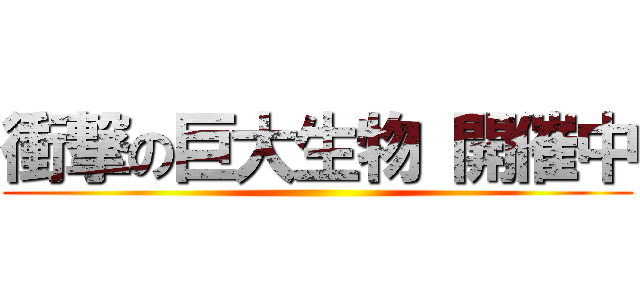 衝撃の巨大生物 開催中